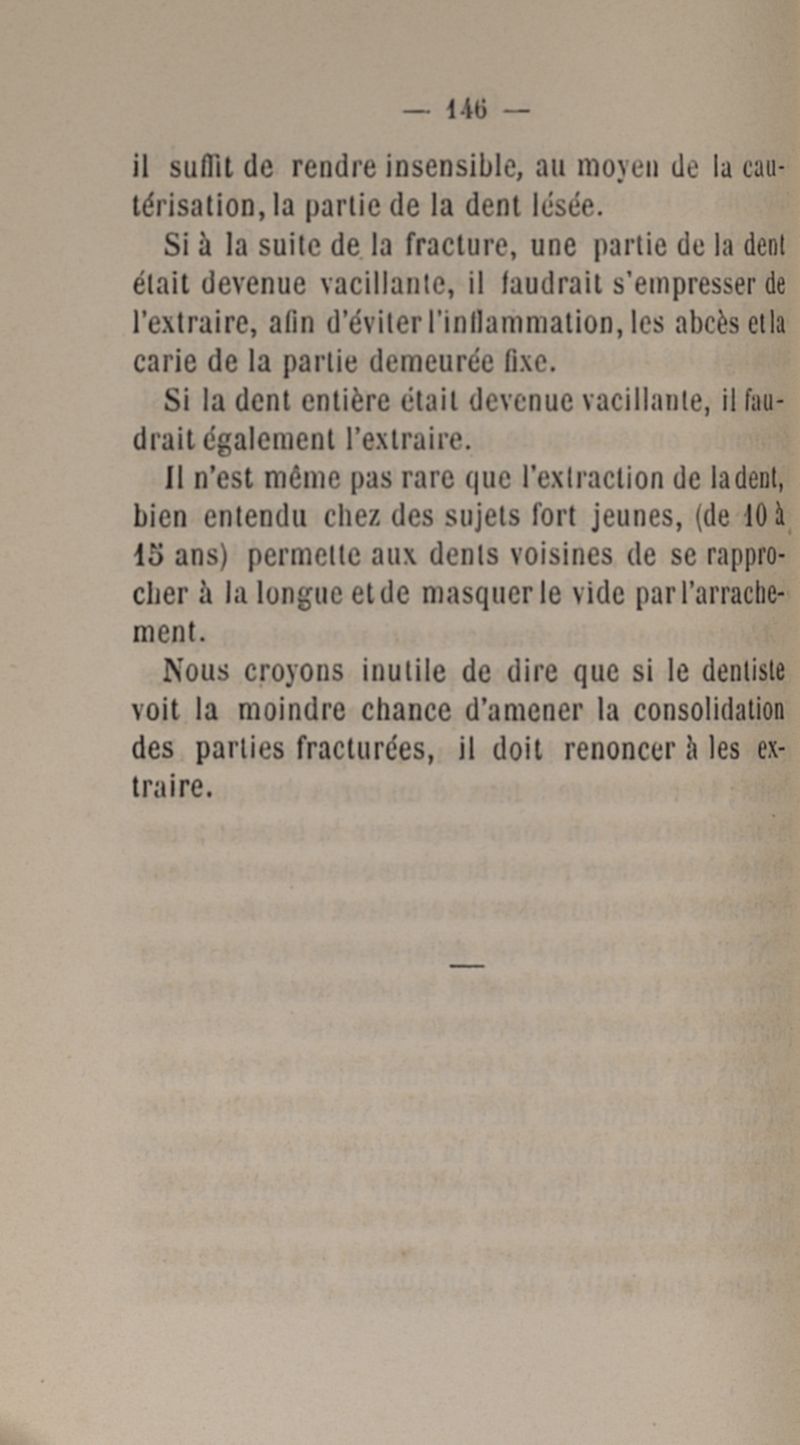 — 146 —

il suffit de rendre insensible, au moyen de la cautérisation, la partie de la dent lésée.

Si à la suite de la fracture, une partie de la dent était devenue vacillante, il faudrait s'empresser de l'extraire, afin d'éviter l'inflammation, les abcès et la carie de la partie demeurée fixe.

Si la dent entière était devenue vacillante, il faudrait également l'extraire.

Il n'est même pas rare que l'extraction de la dent, bien entendu chez des sujets fort jeunes, (de 10 à 15 ans) permette aux dents voisines de se rapprocher à la longue et de masquer le vide par l'arrachement.

Nous croyons inutile de dire que si le dentiste voit la moindre chance d'amener la consolidation des parties fracturées, il doit renoncer à les extraire.